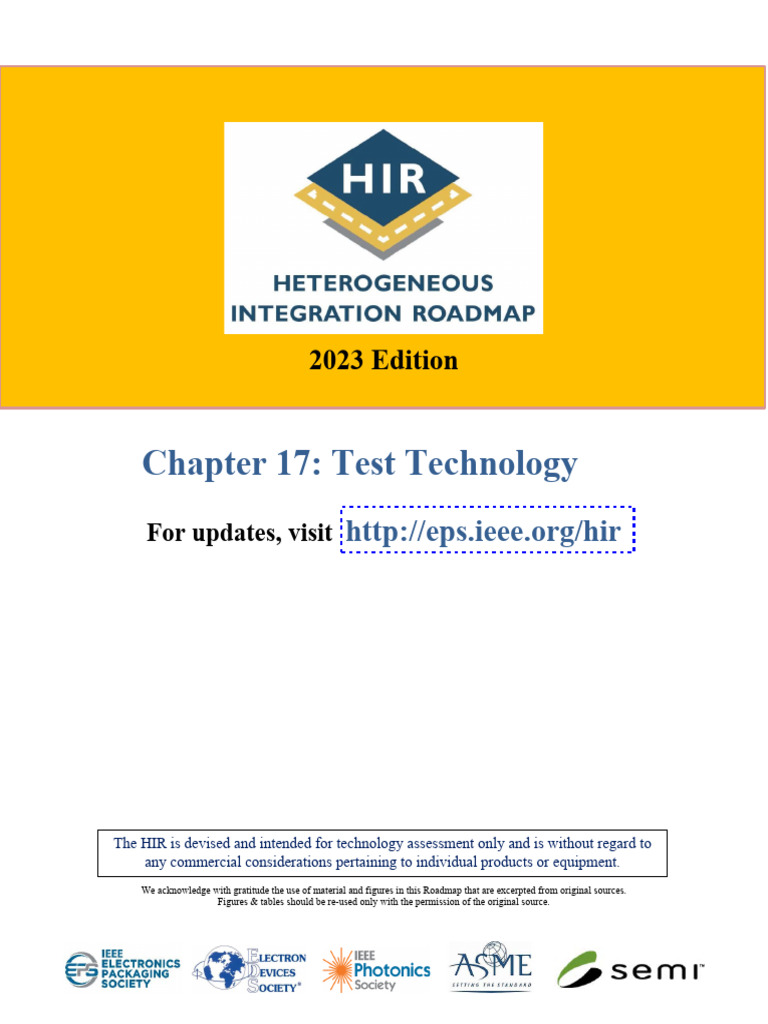 HIR

HETEROGENEOUS INTEGRATION ROADMAP

2023 Edition

Chapter 17: Test Technology

For updates, visit http://eps.ieee.org/hir

The HIR is devised and intended for technology assessment only and is without regard to any commercial considerations pertaining to individual products or equipment.

We acknowledge with gratitude the use of material and figures in this Roadmap that are excerpted from original sources. Figures & tables should be re-used only with the permission of the original source.

EPS IEEE ELECTRONICS PACKAGING SOCIETY

ELECTRON DEVICES SOCIETY®

IEEE Photonics Society

ASME SETTING THE STANDARD

semi™